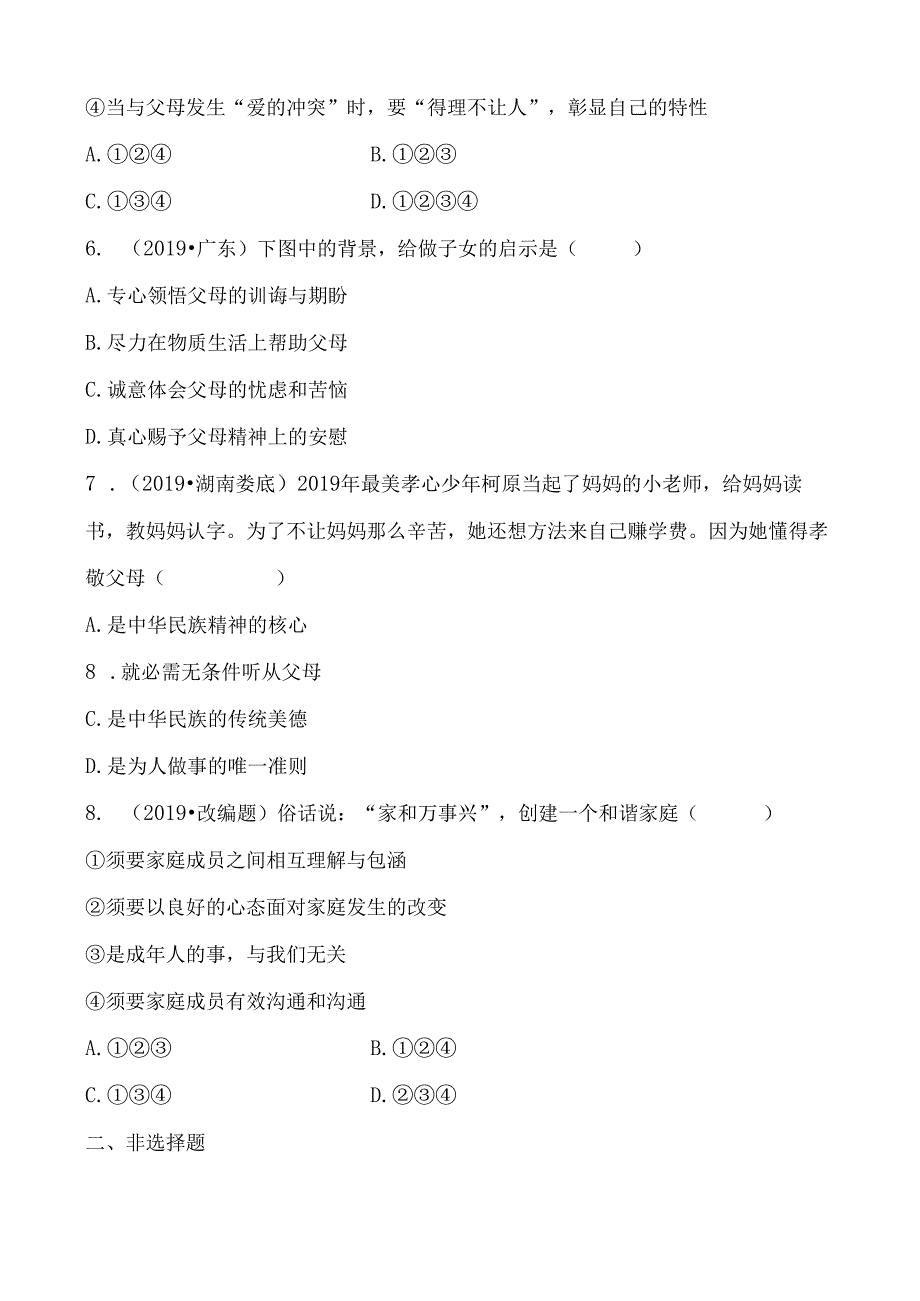 ④当与父母发生“爱的冲突”时，要“得理不让人”，彰显自己的特性

A.①②④

B.①②③

C.①③④

D.①②③④

6.　(2019•广东）下图中的背景，给做子女的启示是（　　）

A.专心领悟父母的训诲与期盼

B.尽力在物质生活上帮助父母

C.诚意体会父母的忧虑和苦恼

D.真心赐予父母精神上的安慰

7．(2019•湖南娄底）2019年最美孝心少年柯原当起了妈妈的小老师，给妈妈读书，教妈妈认字。为了不让妈妈那么辛苦，她还想方法来自己赚学费。因为她懂得孝敬父母（　　）

A.是中华民族精神的核心

8．就必需无条件听从父母

C.是中华民族的传统美德

D.是为人做事的唯一准则

8.　(2019•改编题）俗话说：“家和万事兴”，创建一个和谐家庭（　　）

①须要家庭成员之间相互理解与包涵

②须要以良好的心态面对家庭发生的改变

③是成年人的事，与我们无关

④须要家庭成员有效沟通和沟通

A.①②③

B.①②④

C.①③④

D.②③④

二、非选择题